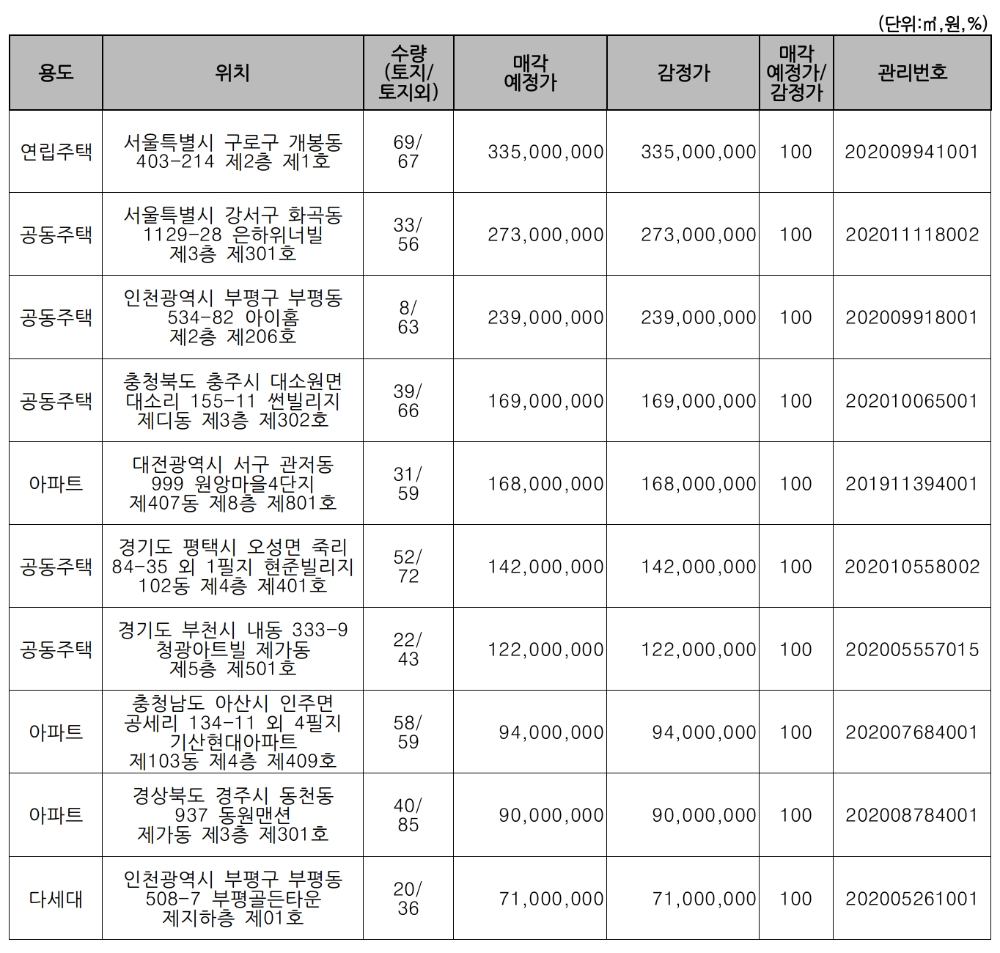 (단위:㎡,원,%)

| 용도 | 위치 | 수량 (토지/ 토지외) | 매각 예정가 | 감정가 | 매각 예정가/ 감정가 | 관리번호 |
|---|---|---|---|---|---|---|
| 연립주택 | 서울특별시 구로구 개봉동 403-214 제2층 제1호 | 69/ 67 | 335,000,000 | 335,000,000 | 100 | 202009941001 |
| 공동주택 | 서울특별시 강서구 화곡동 1129-28 은하위너빌 제3층 제301호 | 33/ 56 | 273,000,000 | 273,000,000 | 100 | 202011118002 |
| 공동주택 | 인천광역시 부평구 부평동 534-82 아이홈 제2층 제206호 | 8/ 63 | 239,000,000 | 239,000,000 | 100 | 202009918001 |
| 공동주택 | 충청북도 충주시 대소원면 대소리 155-11 썬빌리지 제디동 제3층 제302호 | 39/ 66 | 169,000,000 | 169,000,000 | 100 | 202010065001 |
| 아파트 | 대전광역시 서구 관저동 999 원앙마을4단지 제407동 제8층 제801호 | 31/ 59 | 168,000,000 | 168,000,000 | 100 | 201911394001 |
| 공동주택 | 경기도 평택시 오성면 죽리 84-35 외 1필지 현준빌리지 102동 제4층 제401호 | 52/ 72 | 142,000,000 | 142,000,000 | 100 | 202010558002 |
| 공동주택 | 경기도 부천시 내동 333-9 청광아트빌 제가동 제5층 제501호 | 22/ 43 | 122,000,000 | 122,000,000 | 100 | 202005557015 |
| 아파트 | 충청남도 아산시 인주면 공세리 134-11 외 4필지 기산현대아파트 제103동 제4층 제409호 | 58/ 59 | 94,000,000 | 94,000,000 | 100 | 202007684001 |
| 아파트 | 경상북도 경주시 동천동 937 동원맨션 제가동 제3층 제301호 | 40/ 85 | 90,000,000 | 90,000,000 | 100 | 202008784001 |
| 다세대 | 인천광역시 부평구 부평동 508-7 부평골든타운 제지하층 제01호 | 20/ 36 | 71,000,000 | 71,000,000 | 100 | 202005261001 |